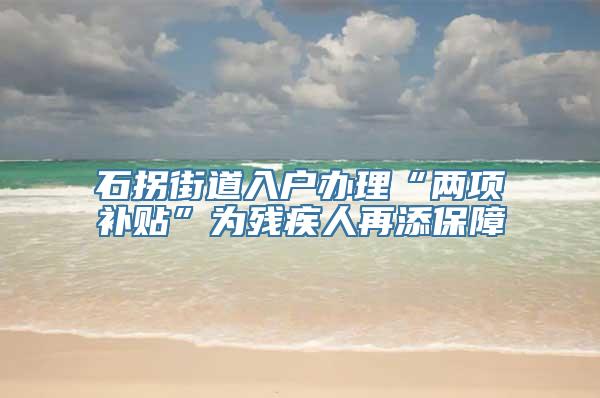 石拐街道入户办理“两项补贴”为残疾人再添保障